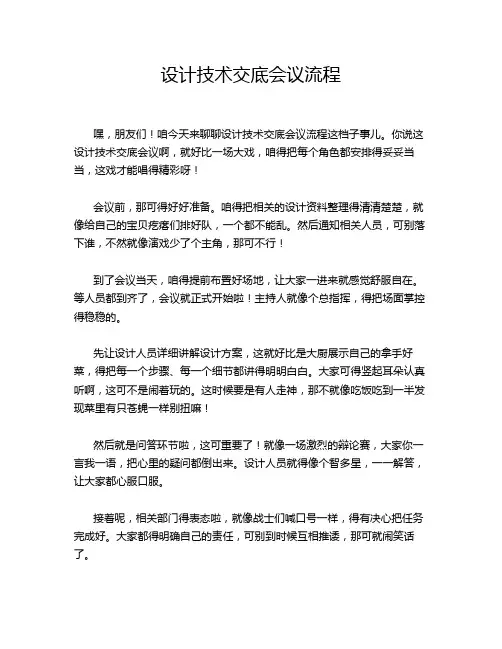 设计技术交底会议流程

嘿，朋友们！咱今天来聊聊设计技术交底会议流程这档子事儿。你说这设计技术交底会议啊，就好比一场大戏，咱得把每个角色都安排得妥妥当当，这戏才能唱得精彩呀！

会议前，那可得好好准备。咱得把相关的设计资料整理得清清楚楚，就像给自己的宝贝疙瘩们排好队，一个都不能乱。然后通知相关人员，可别落下谁，不然就像演戏少了个主角，那可不行！

到了会议当天，咱得提前布置好场地，让大家一进来就感觉舒服自在。等人员都到齐了，会议就正式开始啦！主持人就像个总指挥，得把场面掌控得稳稳的。

先让设计人员详细讲解设计方案，这就好比是大厨展示自己的拿手好菜，得把每一个步骤、每一个细节都讲得明明白白。大家可得竖起耳朵认真听啊，这可不是闹着玩的。这时候要是有人走神，那不就像吃饭吃到一半发现菜里有只苍蝇一样别扭嘛！

然后就是问答环节啦，这可重要了！就像一场激烈的辩论赛，大家你一言我一语，把心里的疑问都倒出来。设计人员就得像个智多星，一一解答，让大家都心服口服。

接着呢，相关部门得表态啦，就像战士们喊口号一样，得有决心把任务完成好。大家都得明确自己的责任，可别到时候互相推诿，那可就闹笑话了。